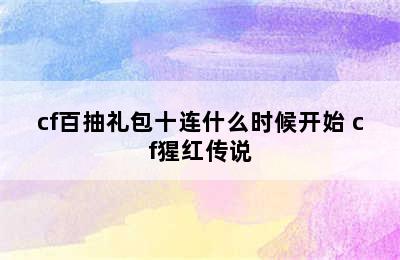 cf百抽礼包十连什么时候开始 cf猩红传说